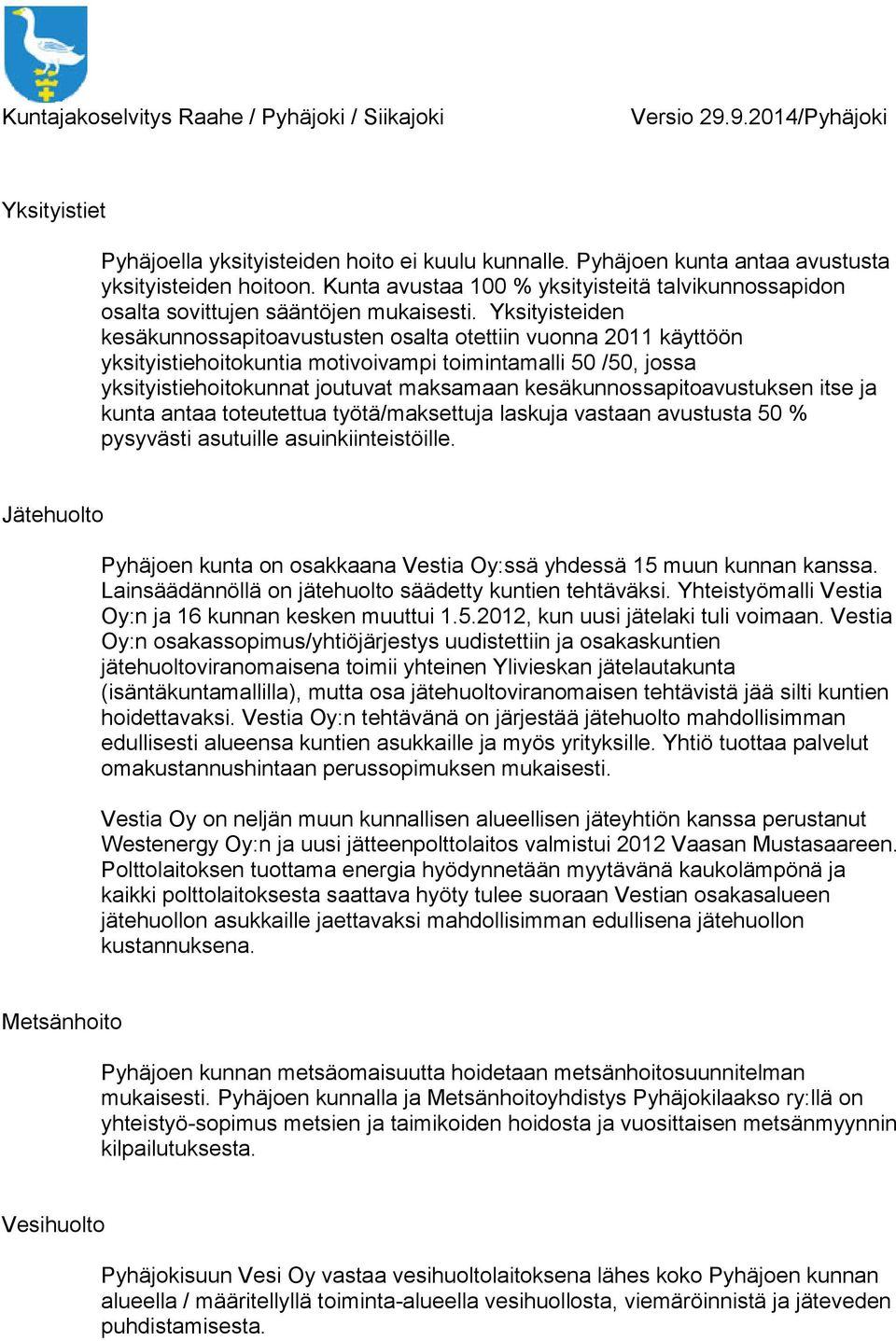 Kuntajakoselvitys Raahe / Pyhäjoki / Siikajoki Versio 29.9.2014/Pyhäjoki

Yksityistiet

Pyhäjoella yksityisteiden hoito ei kuulu kunnalle. Pyhäjoen kunta antaa avustusta yksityisteiden hoitoon. Kunta avustaa 100 % yksityisteitä talvikunnossapidon osalta sovittujen sääntöjen mukaisesti. Yksityisteiden kesäkunnossapitoavustusten osalta otettiin vuonna 2011 käyttöön yksityistiehoitokuntia motivoivampi toimintamalli 50 /50, jossa yksityistiehoitokunnat joutuvat maksamaan kesäkunnossapitoavustuksen itse ja kunta antaa toteutettua työtä/maksettuja laskuja vastaan avustusta 50 % pysyvästi asutuille asuinkiinteistöille.

Jätehuolto

Pyhäjoen kunta on osakkaana Vestia Oy:ssä yhdessä 15 muun kunnan kanssa. Lainsäädännöllä on jätehuolto säädetty kuntien tehtäväksi. Yhteistyömalli Vestia Oy:n ja 16 kunnan kesken muuttui 1.5.2012, kun uusi jätelaki tuli voimaan. Vestia Oy:n osakassopimus/yhtiöjärjestys uudistettiin ja osakaskuntien jätehuoltoviranomaisena toimii yhteinen Ylivieskan jätelautakunta (isäntäkuntamallilla), mutta osa jätehuoltoviranomaisen tehtävistä jää silti kuntien hoidettavaksi. Vestia Oy:n tehtävänä on järjestää jätehuolto mahdollisimman edullisesti alueensa kuntien asukkaille ja myös yrityksille. Yhtiö tuottaa palvelut omakustannushintaan perussopimuksen mukaisesti.

Vestia Oy on neljän muun kunnallisen alueellisen jäteyhtiön kanssa perustanut Westenergy Oy:n ja uusi jätteenpolttolaitos valmistui 2012 Vaasan Mustasaareen. Polttolaitoksen tuottama energia hyödynnetään myytävänä kaukolämpönä ja kaikki polttolaitoksesta saattava hyöty tulee suoraan Vestian osakasalueen jätehuollon asukkaille jaettavaksi mahdollisimman edullisena jätehuollon kustannuksena.

Metsänhoito

Pyhäjoen kunnan metsäomaisuutta hoidetaan metsänhoitosuunnitelman mukaisesti. Pyhäjoen kunnalla ja Metsänhoitoyhdistys Pyhäjokilaakso ry:llä on yhteistyö-sopimus metsien ja taimikoiden hoidosta ja vuosittaisen metsänmyynnin kilpailutuksesta.

Vesihuolto

Pyhäjokisuun Vesi Oy vastaa vesihuoltolaitoksena lähes koko Pyhäjoen kunnan alueella / määritellyllä toiminta-alueella vesihuollosta, viemäröinnistä ja jäteveden puhdistamisesta.